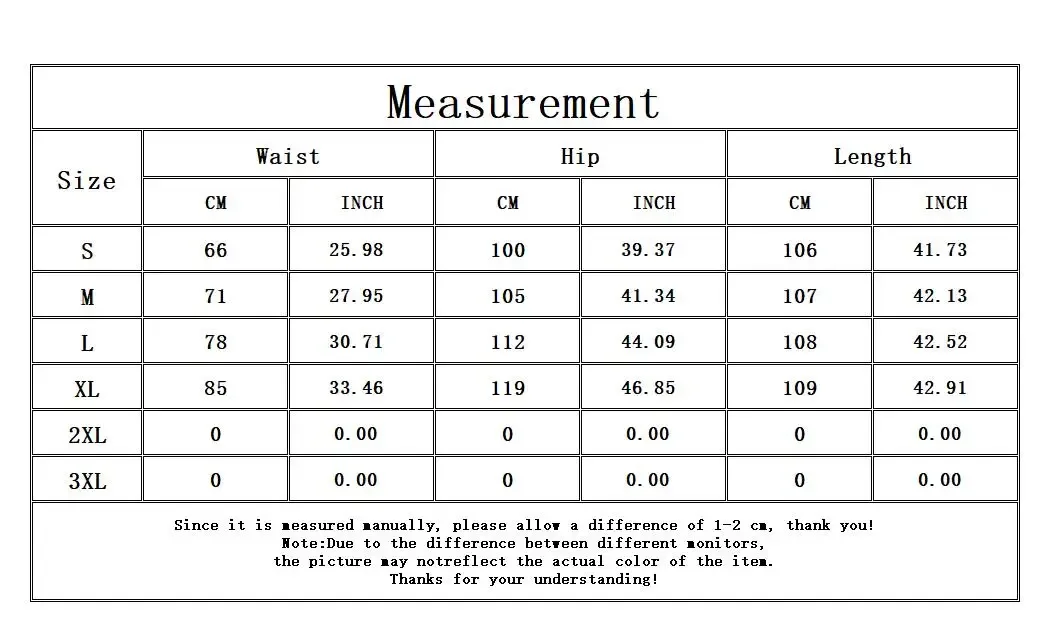 Measurement

| Size | Waist CM | Waist INCH | Hip CM | Hip INCH | Length CM | Length INCH |
|---|---|---|---|---|---|---|
| S | 66 | 25.98 | 100 | 39.37 | 106 | 41.73 |
| M | 71 | 27.95 | 105 | 41.34 | 107 | 42.13 |
| L | 78 | 30.71 | 112 | 44.09 | 108 | 42.52 |
| XL | 85 | 33.46 | 119 | 46.85 | 109 | 42.91 |
| 2XL | 0 | 0.00 | 0 | 0.00 | 0 | 0.00 |
| 3XL | 0 | 0.00 | 0 | 0.00 | 0 | 0.00 |

Since it is measured manually, please allow a difference of 1-2 cm, thank you!
Note:Due to the difference between different monitors,
the picture may notreflect the actual color of the item.
Thanks for your understanding!